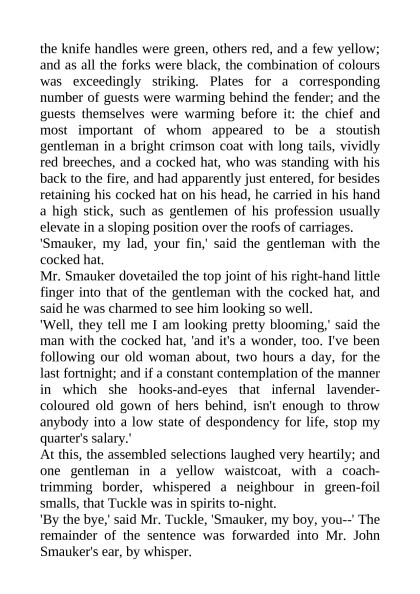 the knife handles were green, others red, and a few yellow; and as all the forks were black, the combination of colours was exceedingly striking. Plates for a corresponding number of guests were warming behind the fender; and the guests themselves were warming before it: the chief and most important of whom appeared to be a stoutish gentleman in a bright crimson coat with long tails, vividly red breeches, and a cocked hat, who was standing with his back to the fire, and had apparently just entered, for besides retaining his cocked hat on his head, he carried in his hand a high stick, such as gentlemen of his profession usually elevate in a sloping position over the roofs of carriages.
'Smauker, my lad, your fin,' said the gentleman with the cocked hat.
Mr. Smauker dovetailed the top joint of his right-hand little finger into that of the gentleman with the cocked hat, and said he was charmed to see him looking so well.
'Well, they tell me I am looking pretty blooming,' said the man with the cocked hat, 'and it's a wonder, too. I've been following our old woman about, two hours a day, for the last fortnight; and if a constant contemplation of the manner in which she hooks-and-eyes that infernal lavender-coloured old gown of hers behind, isn't enough to throw anybody into a low state of despondency for life, stop my quarter's salary.'
At this, the assembled selections laughed very heartily; and one gentleman in a yellow waistcoat, with a coach-trimming border, whispered a neighbour in green-foil smalls, that Tuckle was in spirits to-night.
'By the bye,' said Mr. Tuckle, 'Smauker, my boy, you--' The remainder of the sentence was forwarded into Mr. John Smauker's ear, by whisper.